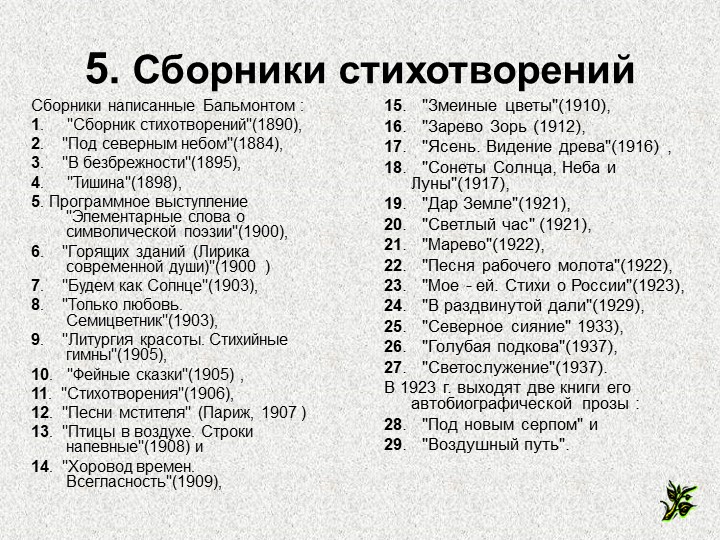 5. Сборники стихотворений

Сборники написанные Бальмонтом :
1. "Сборник стихотворений"(1890),
2. "Под северным небом"(1884),
3. "В безбрежности"(1895),
4. "Тишина"(1898),
5. Программное выступление "Элементарные слова о символической поэзии"(1900),
6. "Горящих зданий (Лирика современной души)"(1900 )
7. "Будем как Солнце"(1903),
8. "Только любовь. Семицветник"(1903),
9. "Литургия красоты. Стихийные гимны"(1905),
10. "Фейные сказки"(1905) ,
11. "Стихотворения"(1906),
12. "Песни мстителя" (Париж, 1907 )
13. "Птицы в воздухе. Строки напевные"(1908) и
14. "Хоровод времен. Всегласность"(1909),
15. "Змеиные цветы"(1910),
16. "Зарево Зорь (1912),
17. "Ясень. Видение древа"(1916) ,
18. "Сонеты Солнца, Неба и Луны"(1917),
19. "Дар Земле"(1921),
20. "Светлый час" (1921),
21. "Марево"(1922),
22. "Песня рабочего молота"(1922),
23. "Мое - ей. Стихи о России"(1923),
24. "В раздвинутой дали"(1929),
25. "Северное сияние" 1933),
26. "Голубая подкова"(1937),
27. "Светослужение"(1937).
В 1923 г. выходят две книги его автобиографической прозы :
28. "Под новым серпом" и
29. "Воздушный путь".